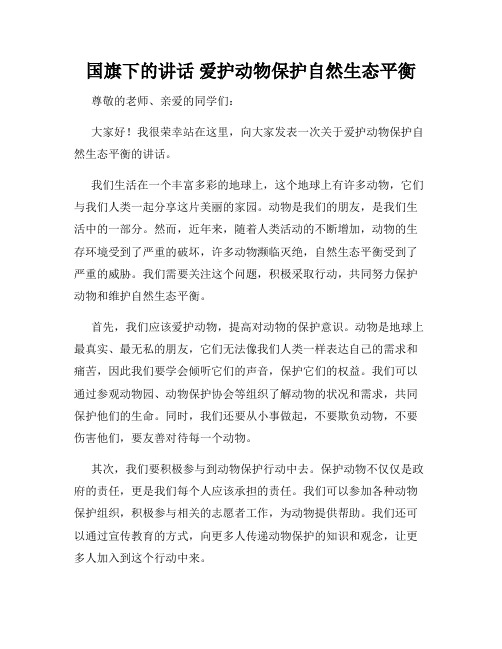 国旗下的讲话 爱护动物保护自然生态平衡

尊敬的老师、亲爱的同学们：

大家好！我很荣幸站在这里，向大家发表一次关于爱护动物保护自然生态平衡的讲话。

我们生活在一个丰富多彩的地球上，这个地球上有许多动物，它们与我们人类一起分享这片美丽的家园。动物是我们的朋友，是我们生活中的一部分。然而，近年来，随着人类活动的不断增加，动物的生存环境受到了严重的破坏，许多动物濒临灭绝，自然生态平衡受到了严重的威胁。我们需要关注这个问题，积极采取行动，共同努力保护动物和维护自然生态平衡。

首先，我们应该爱护动物，提高对动物的保护意识。动物是地球上最真实、最无私的朋友，它们无法像我们人类一样表达自己的需求和痛苦，因此我们要学会倾听它们的声音，保护它们的权益。我们可以通过参观动物园、动物保护协会等组织了解动物的状况和需求，共同保护他们的生命。同时，我们还要从小事做起，不要欺负动物，不要伤害他们，要友善对待每一个动物。

其次，我们要积极参与到动物保护行动中去。保护动物不仅仅是政府的责任，更是我们每个人应该承担的责任。我们可以参加各种动物保护组织，积极参与相关的志愿者工作，为动物提供帮助。我们还可以通过宣传教育的方式，向更多人传递动物保护的知识和观念，让更多人加入到这个行动中来。